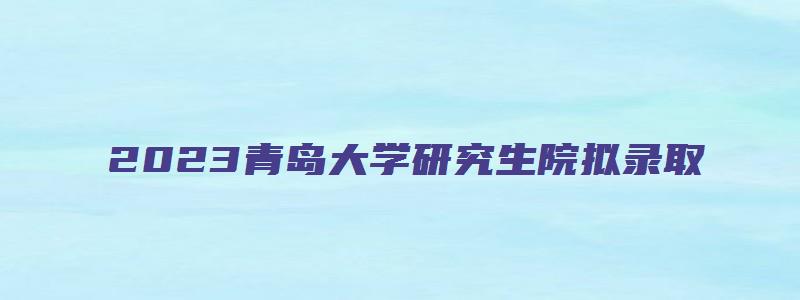 2023青岛大学研究生院拟录取